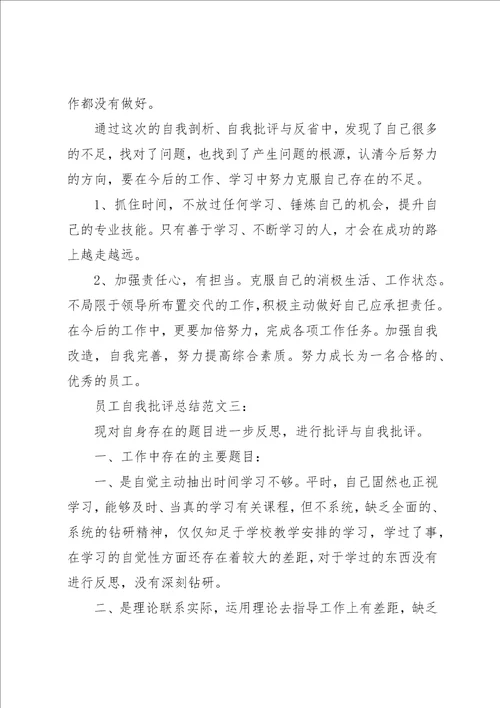 作都没有做好。

通过这次的自我剖析、自我批评与反省中，发现了自己很多的不足，找对了问题，也找到了产生问题的根源，认清今后努力的方向，要在今后的工作、学习中努力克服自己存在的不足。

1、抓住时间，不放过任何学习、锤炼自己的机会，提升自己的专业技能。只有善于学习、不断学习的人，才会在成功的路上越走越远。

2、加强责任心，有担当。克服自己的消极生活、工作状态。不局限于领导所布置交代的工作，积极主动做好自己应承担责任。在今后的工作中，更要加倍努力，完成各项工作任务。加强自我改造，自我完善，努力提高综合素质。努力成长为一名合格的、优秀的员工。

员工自我批评总结范文三：

现对自身存在的题目进一步反思，进行批评与自我批评。

一、工作中存在的主要题目：

一、是自觉主动抽出时间学习不够。平时，自己固然也正视学习，能够及时、当真的学习有关课程，但不系统，缺乏全面的、系统的钻研精神，仅仅知足于学校教学安排的学习，学过了事，在学习的自觉性方面还存在着较大的差距，对于学过的东西没有进行反思，没有深刻钻研。

二、是理论联系实际，运用理论去指导工作上有差距，缺乏